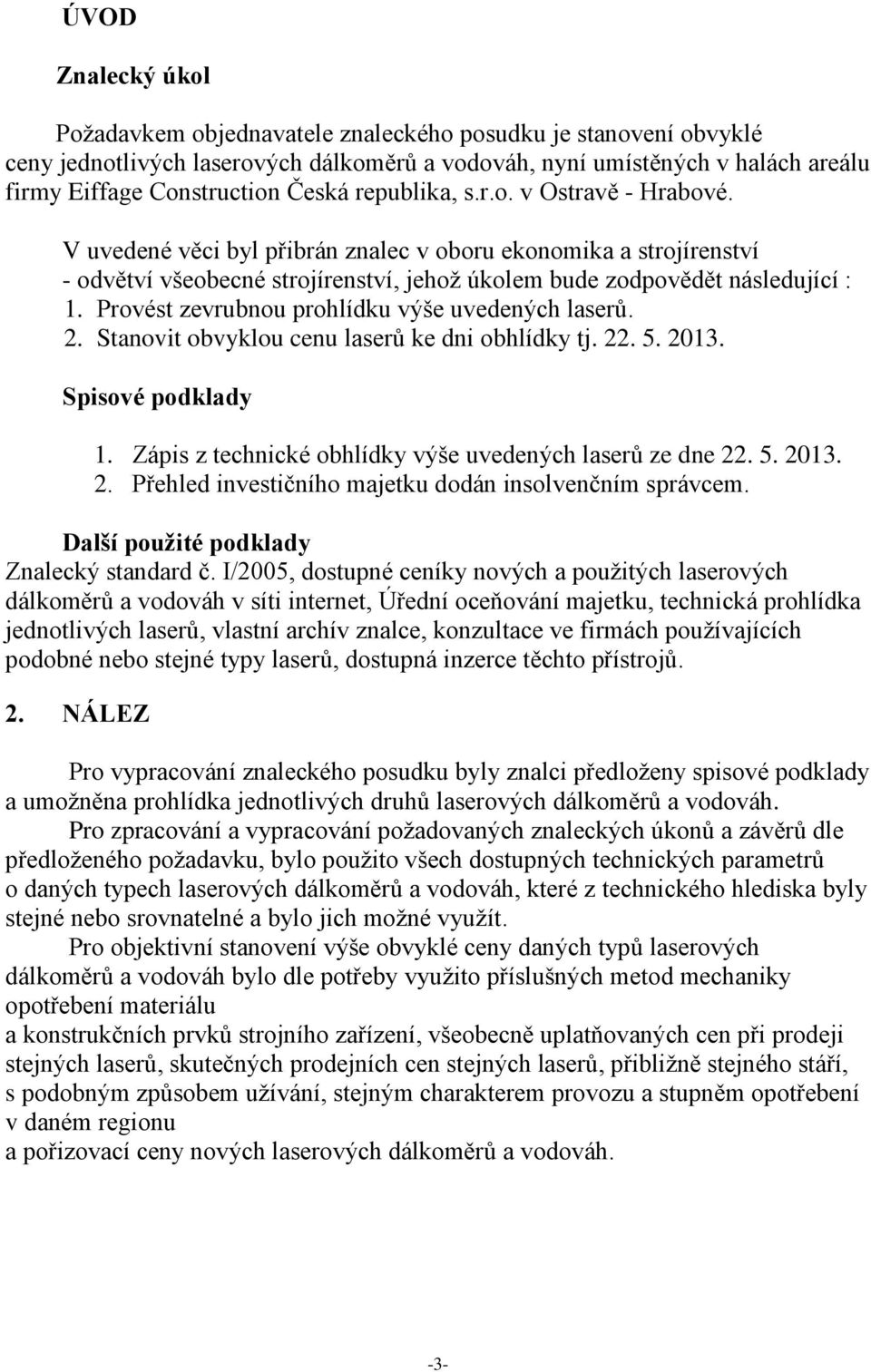 ÚVOD

Znalecký úkol

Požadavkem objednavatele znaleckého posudku je stanovení obvyklé ceny jednotlivých laserových dálkoměrů a vodováh, nyní umístěných v halách areálu firmy Eiffage Construction Česká republika, s.r.o. v Ostravě - Hrabové.

V uvedené věci byl přibrán znalec v oboru ekonomika a strojírenství - odvětví všeobecné strojírenství, jehož úkolem bude zodpovědět následující :
1. Provést zevrubnou prohlídku výše uvedených laserů.
2. Stanovit obvyklou cenu laserů ke dni obhlídky tj. 22. 5. 2013.

Spisové podklady

1. Zápis z technické obhlídky výše uvedených laserů ze dne 22. 5. 2013.
2. Přehled investičního majetku dodán insolvenčním správcem.

Další použité podklady
Znalecký standard č. I/2005, dostupné ceníky nových a použitých laserových dálkoměrů a vodováh v síti internet, Úřední oceňování majetku, technická prohlídka jednotlivých laserů, vlastní archív znalce, konzultace ve firmách používajících podobné nebo stejné typy laserů, dostupná inzerce těchto přístrojů.

2. NÁLEZ

Pro vypracování znaleckého posudku byly znalci předloženy spisové podklady a umožněna prohlídka jednotlivých druhů laserových dálkoměrů a vodováh.
Pro zpracování a vypracování požadovaných znaleckých úkonů a závěrů dle předloženého požadavku, bylo použito všech dostupných technických parametrů o daných typech laserových dálkoměrů a vodováh, které z technického hlediska byly stejné nebo srovnatelné a bylo jich možné využít.
Pro objektivní stanovení výše obvyklé ceny daných typů laserových dálkoměrů a vodováh bylo dle potřeby využito příslušných metod mechaniky opotřebení materiálu
a konstrukčních prvků strojního zařízení, všeobecně uplatňovaných cen při prodeji stejných laserů, skutečných prodejních cen stejných laserů, přibližně stejného stáří, s podobným způsobem užívání, stejným charakterem provozu a stupněm opotřebení v daném regionu
a pořizovací ceny nových laserových dálkoměrů a vodováh.

-3-